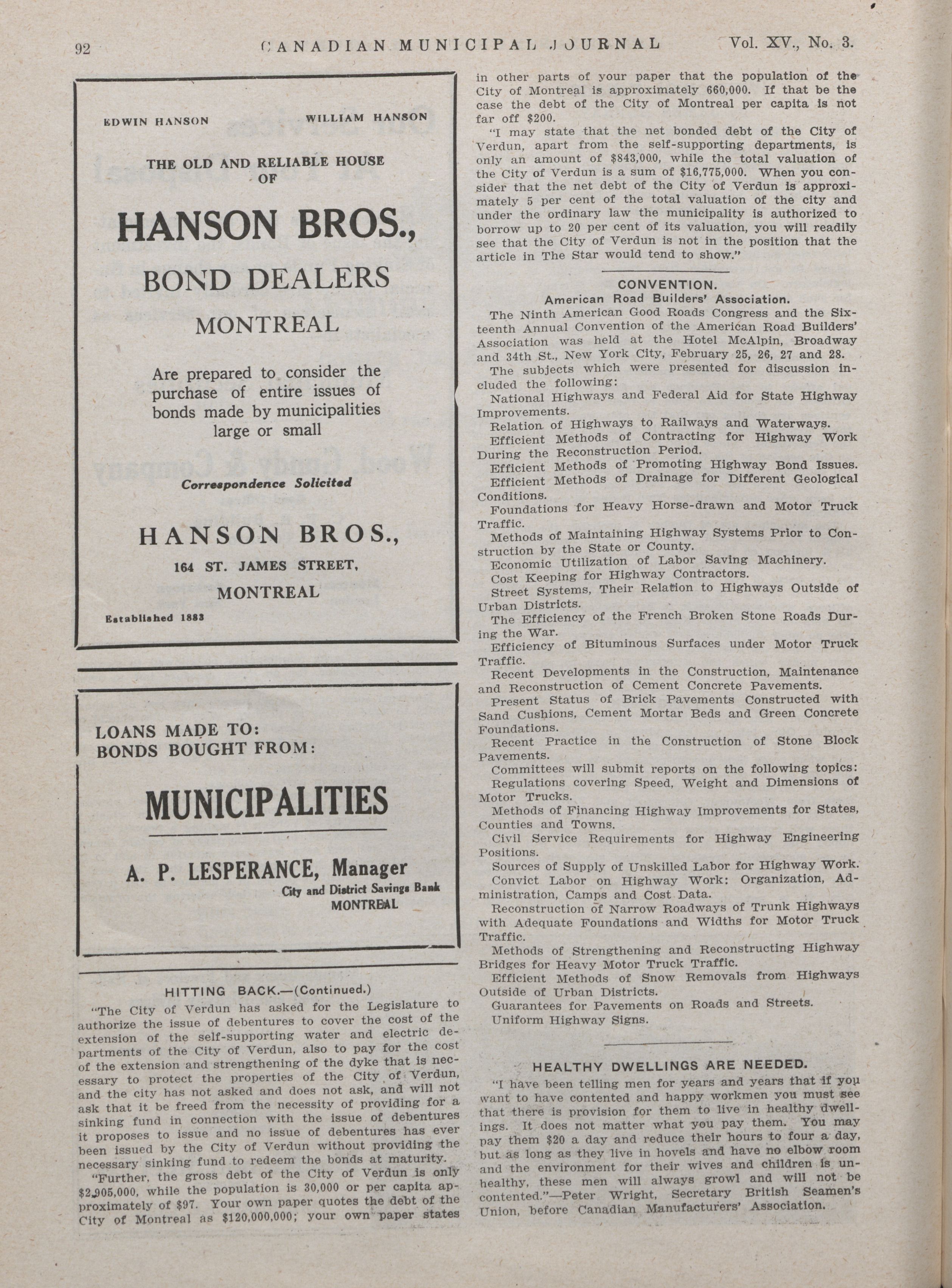 92 CANADIAN MUNICIPAL JOURNAL Vol. XV., No. 3.

EDWIN HANSON WILLIAM HANSON

THE OLD AND RELIABLE HOUSE OF

HANSON BROS.,

BOND DEALERS

MONTREAL

Are prepared to consider the purchase of entire issues of bonds made by municipalities large or small

Correspondence Solicited

HANSON BROS.,

164 ST. JAMES STREET,

MONTREAL

Established 1883

LOANS MADE TO:
BONDS BOUGHT FROM:

MUNICIPALITIES

A. P. LESPERANCE, Manager

City and District Savings Bank
MONTREAL

HITTING BACK.—(Continued.)

"The City of Verdun has asked for the Legislature to authorize the issue of debentures to cover the cost of the extension of the self-supporting water and electric departments of the City of Verdun, also to pay for the cost of the extension and strengthening of the dyke that is necessary to protect the properties of the City of Verdun, and the city has not asked and does not ask, and will not ask that it be freed from the necessity of providing for a sinking fund in connection with the issue of debentures it proposes to issue and no issue of debentures has ever been issued by the City of Verdun without providing the necessary sinking fund to redeem the bonds at maturity.

"Further, the gross debt of the City of Verdun is only $2,905,000, while the population is 30,000 or per capita approximately of $97. Your own paper quotes the debt of the City of Montreal as $120,000,000; your own paper states in other parts of your paper that the population of the City of Montreal is approximately 660,000. If that be the case the debt of the City of Montreal per capita is not far off $200.

"I may state that the net bonded debt of the City of Verdun, apart from the self-supporting departments, is only an amount of $843,000, while the total valuation of the City of Verdun is a sum of $16,775,000. When you consider that the net debt of the City of Verdun is approximately 5 per cent of the total valuation of the city and under the ordinary law the municipality is authorized to borrow up to 20 per cent of its valuation, you will readily see that the City of Verdun is not in the position that the article in The Star would tend to show."

CONVENTION.
American Road Builders' Association.

The Ninth American Good Roads Congress and the Sixteenth Annual Convention of the American Road Builders' Association was held at the Hotel McAlpin, Broadway and 34th St., New York City, February 25, 26, 27 and 28.

The subjects which were presented for discussion included the following:

National Highways and Federal Aid for State Highway Improvements.

Relation of Highways to Railways and Waterways.

Efficient Methods of Contracting for Highway Work During the Reconstruction Period.

Efficient Methods of Promoting Highway Bond Issues.

Efficient Methods of Drainage for Different Geological Conditions.

Foundations for Heavy Horse-drawn and Motor Truck Traffic.

Methods of Maintaining Highway Systems Prior to Construction by the State or County.

Economic Utilization of Labor Saving Machinery.

Cost Keeping for Highway Contractors.

Street Systems, Their Relation to Highways Outside of Urban Districts.

The Efficiency of the French Broken Stone Roads During the War.

Efficiency of Bituminous Surfaces under Motor Truck Traffic.

Recent Developments in the Construction, Maintenance and Reconstruction of Cement Concrete Pavements.

Present Status of Brick Pavements Constructed with Sand Cushions, Cement Mortar Beds and Green Concrete Foundations.

Recent Practice in the Construction of Stone Block Pavements.

Committees will submit reports on the following topics:

Regulations covering Speed, Weight and Dimensions of Motor Trucks.

Methods of Financing Highway Improvements for States, Counties and Towns.

Civil Service Requirements for Highway Engineering Positions.

Sources of Supply of Unskilled Labor for Highway Work.

Convict Labor on Highway Work: Organization, Administration, Camps and Cost Data.

Reconstruction of Narrow Roadways of Trunk Highways with Adequate Foundations and Widths for Motor Truck Traffic.

Methods of Strengthening and Reconstructing Highway Bridges for Heavy Motor Truck Traffic.

Efficient Methods of Snow Removals from Highways Outside of Urban Districts.

Guarantees for Pavements on Roads and Streets.

Uniform Highway Signs.

HEALTHY DWELLINGS ARE NEEDED.

"I have been telling men for years and years that if you want to have contented and happy workmen you must see that there is provision for them to live in healthy dwellings. It does not matter what you pay them. You may pay them $20 a day and reduce their hours to four a day, but as long as they live in hovels and have no elbow room and the environment for their wives and children is unhealthy, these men will always growl and will not be contented."—Peter Wright, Secretary British Seamen's Union, before Canadian Manufacturers' Association.